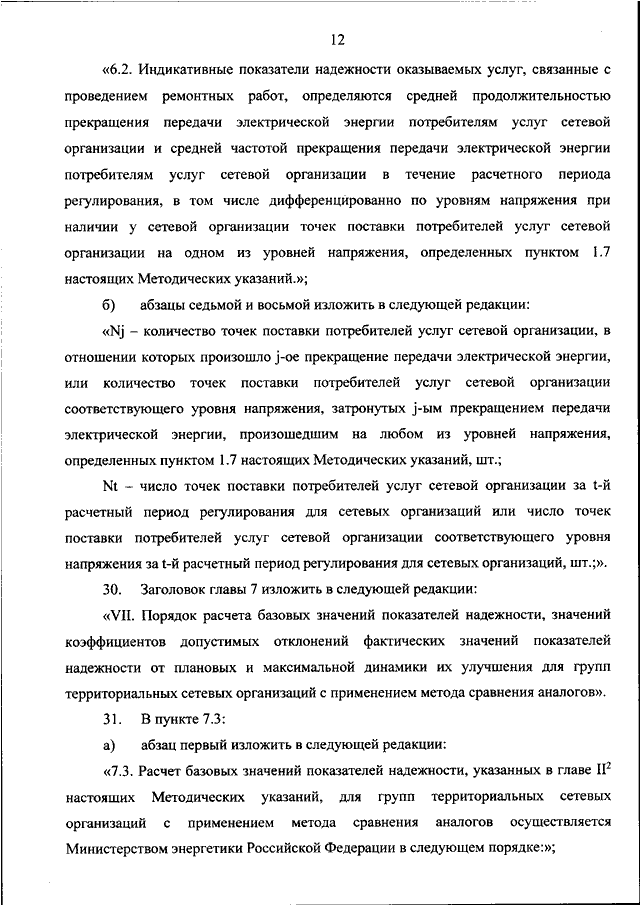 12

«6.2. Индикативные показатели надежности оказываемых услуг, связанные с проведением ремонтных работ, определяются средней продолжительностью прекращения передачи электрической энергии потребителям услуг сетевой организации и средней частотой прекращения передачи электрической энергии потребителям услуг сетевой организации в течение расчетного периода регулирования, в том числе дифференцированно по уровням напряжения при наличии у сетевой организации точек поставки потребителей услуг сетевой организации на одном из уровней напряжения, определенных пунктом 1.7 настоящих Методических указаний.»;

б) абзацы седьмой и восьмой изложить в следующей редакции:

«Nj – количество точек поставки потребителей услуг сетевой организации, в отношении которых произошло j-ое прекращение передачи электрической энергии, или количество точек поставки потребителей услуг сетевой организации соответствующего уровня напряжения, затронутых j-ым прекращением передачи электрической энергии, произошедшим на любом из уровней напряжения, определенных пунктом 1.7 настоящих Методических указаний, шт.;

Nt – число точек поставки потребителей услуг сетевой организации за t-й расчетный период регулирования для сетевых организаций или число точек поставки потребителей услуг сетевой организации соответствующего уровня напряжения за t-й расчетный период регулирования для сетевых организаций, шт.;».

30. Заголовок главы 7 изложить в следующей редакции:

«VII. Порядок расчета базовых значений показателей надежности, значений коэффициентов допустимых отклонений фактических значений показателей надежности от плановых и максимальной динамики их улучшения для групп территориальных сетевых организаций с применением метода сравнения аналогов».

31. В пункте 7.3:

а) абзац первый изложить в следующей редакции:

«7.3. Расчет базовых значений показателей надежности, указанных в главе $II^2$ настоящих Методических указаний, для групп территориальных сетевых организаций с применением метода сравнения аналогов осуществляется Министерством энергетики Российской Федерации в следующем порядке:»;